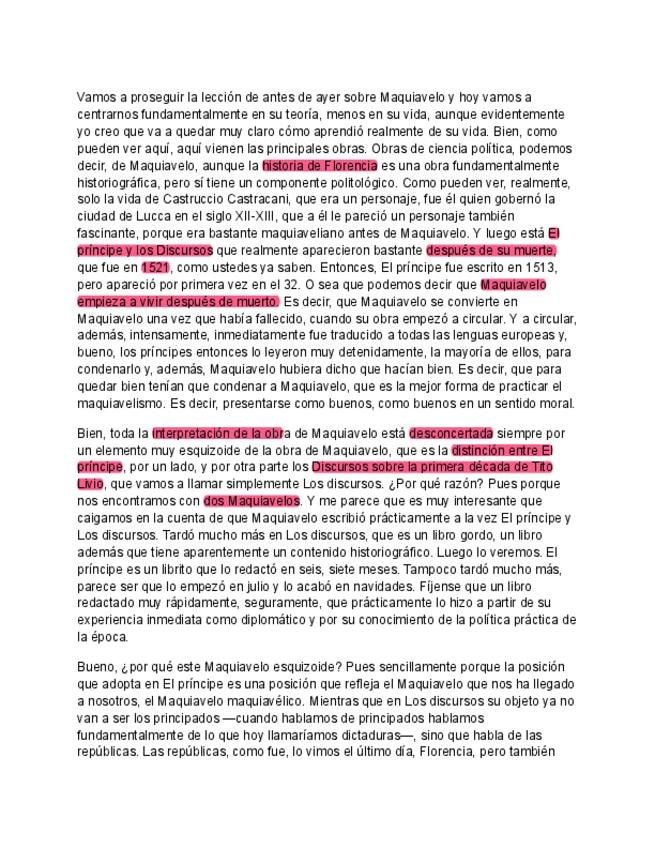 Vamos a proseguir la lección de antes de ayer sobre Maquiavelo y hoy vamos a centrarnos fundamentalmente en su teoría, menos en su vida, aunque evidentemente yo creo que va a quedar muy claro cómo aprendió realmente de su vida. Bien, como pueden ver aquí, aquí vienen las principales obras. Obras de ciencia política, podemos decir, de Maquiavelo, aunque la historia de Florencia es una obra fundamentalmente historiográfica, pero sí tiene un componente politológico. Como pueden ver, realmente, solo la vida de Castruccio Castracani, que era un personaje, fue él quien gobernó la ciudad de Lucca en el siglo XII-XIII, que a él le pareció un personaje también fascinante, porque era bastante maquiaveliano antes de Maquiavelo. Y luego está El príncipe y los Discursos que realmente aparecieron bastante después de su muerte, que fue en 1521, como ustedes ya saben. Entonces, El príncipe fue escrito en 1513, pero apareció por primera vez en el 32. O sea que podemos decir que Maquiavelo empieza a vivir después de muerto. Es decir, que Maquiavelo se convierte en Maquiavelo una vez que había fallecido, cuando su obra empezó a circular. Y a circular, además, intensamente, inmediatamente fue traducido a todas las lenguas europeas y, bueno, los príncipes entonces lo leyeron muy detenidamente, la mayoría de ellos, para condenarlo y, además, Maquiavelo hubiera dicho que hacían bien. Es decir, que para quedar bien tenían que condenar a Maquiavelo, que es la mejor forma de practicar el maquiavelismo. Es decir, presentarse como buenos, como buenos en un sentido moral.

Bien, toda la interpretación de la obra de Maquiavelo está desconcertada siempre por un elemento muy esquizoide de la obra de Maquiavelo, que es la distinción entre El príncipe, por un lado, y por otra parte los Discursos sobre la primera década de Tito Livio, que vamos a llamar simplemente Los discursos. ¿Por qué razón? Pues porque nos encontramos con dos Maquiavelos. Y me parece que es muy interesante que caigamos en la cuenta de que Maquiavelo escribió prácticamente a la vez El príncipe y Los discursos. Tardó mucho más en Los discursos, que es un libro gordo, un libro además que tiene aparentemente un contenido historiográfico. Luego lo veremos. El príncipe es un librito que lo redactó en seis, siete meses. Tampoco tardó mucho más, parece ser que lo empezó en julio y lo acabó en navidades. Fíjense que un libro redactado muy rápidamente, seguramente, que prácticamente lo hizo a partir de su experiencia inmediata como diplomático y por su conocimiento de la política práctica de la época.

Bueno, ¿por qué este Maquiavelo esquizoide? Pues sencillamente porque la posición que adopta en El príncipe es una posición que refleja el Maquiavelo que nos ha llegado a nosotros, el Maquiavelo maquiavélico. Mientras que en Los discursos su objeto ya no van a ser los principados —cuando hablamos de principados hablamos fundamentalmente de lo que hoy llamaríamos dictaduras—, sino que habla de las repúblicas. Las repúblicas, como fue, lo vimos el último día, Florencia, pero también